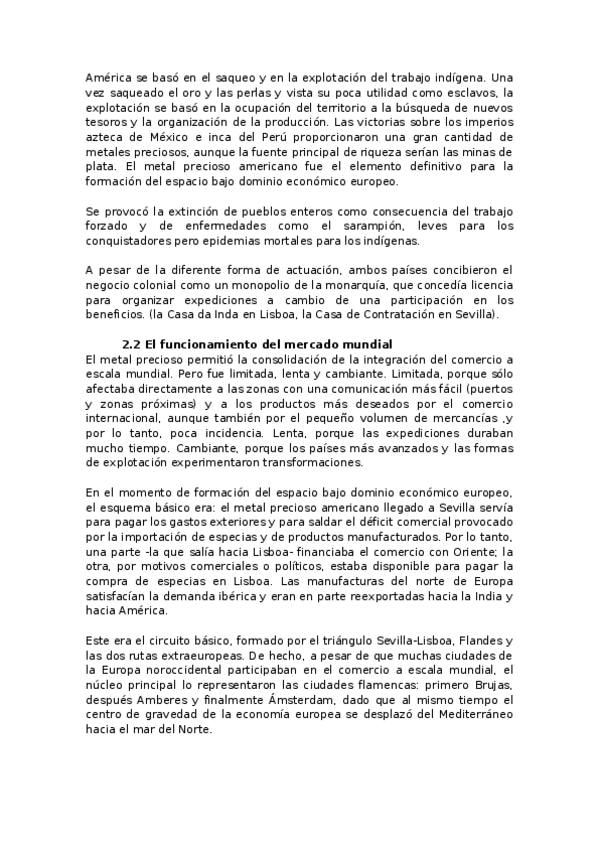 América se basó en el saqueo y en la explotación del trabajo indígena. Una vez saqueado el oro y las perlas y vista su poca utilidad como esclavos, la explotación se basó en la ocupación del territorio a la búsqueda de nuevos tesoros y la organización de la producción. Las victorias sobre los imperios azteca de México e inca del Perú proporcionaron una gran cantidad de metales preciosos, aunque la fuente principal de riqueza serían las minas de plata. El metal precioso americano fue el elemento definitivo para la formación del espacio bajo dominio económico europeo.

Se provocó la extinción de pueblos enteros como consecuencia del trabajo forzado y de enfermedades como el sarampión, leves para los conquistadores pero epidemias mortales para los indígenas.

A pesar de la diferente forma de actuación, ambos países concibieron el negocio colonial como un monopolio de la monarquía, que concedía licencia para organizar expediciones a cambio de una participación en los beneficios. (la Casa da Inda en Lisboa, la Casa de Contratación en Sevilla).

2.2 El funcionamiento del mercado mundial
El metal precioso permitió la consolidación de la integración del comercio a escala mundial. Pero fue limitada, lenta y cambiante. Limitada, porque sólo afectaba directamente a las zonas con una comunicación más fácil (puertos y zonas próximas) y a los productos más deseados por el comercio internacional, aunque también por el pequeño volumen de mercancías ,y por lo tanto, poca incidencia. Lenta, porque las expediciones duraban mucho tiempo. Cambiante, porque los países más avanzados y las formas de explotación experimentaron transformaciones.

En el momento de formación del espacio bajo dominio económico europeo, el esquema básico era: el metal precioso americano llegado a Sevilla servía para pagar los gastos exteriores y para saldar el déficit comercial provocado por la importación de especias y de productos manufacturados. Por lo tanto, una parte -la que salía hacia Lisboa- financiaba el comercio con Oriente; la otra, por motivos comerciales o políticos, estaba disponible para pagar la compra de especias en Lisboa. Las manufacturas del norte de Europa satisfacían la demanda ibérica y eran en parte reexportadas hacia la India y hacia América.

Este era el circuito básico, formado por el triángulo Sevilla-Lisboa, Flandes y las dos rutas extraeuropeas. De hecho, a pesar de que muchas ciudades de la Europa noroccidental participaban en el comercio a escala mundial, el núcleo principal lo representaron las ciudades flamencas: primero Brujas, después Amberes y finalmente Ámsterdam, dado que al mismo tiempo el centro de gravedad de la economía europea se desplazó del Mediterráneo hacia el mar del Norte.